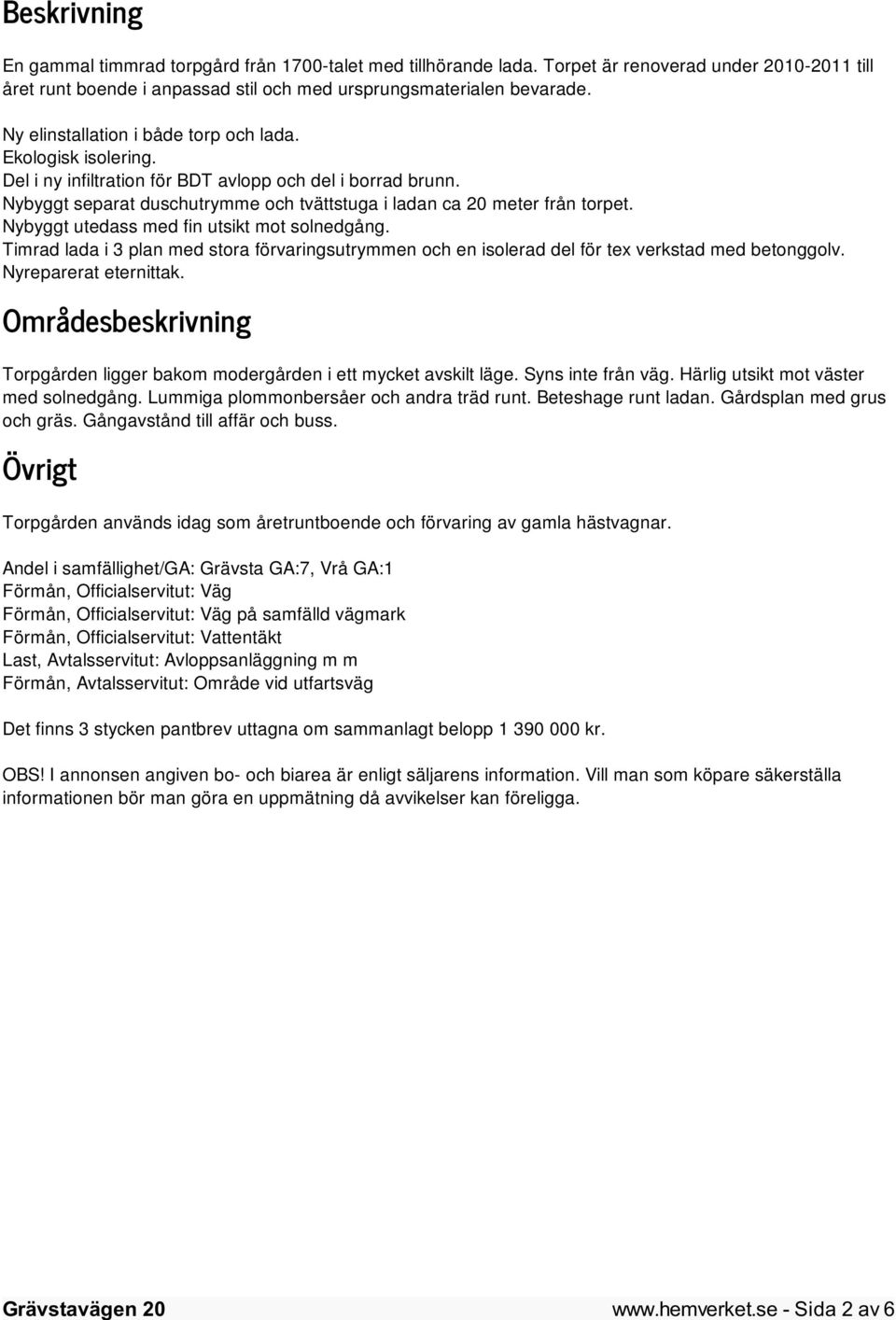 Beskrivning

En gammal timmrad torpgård från 1700-talet med tillhörande lada. Torpet är renoverad under 2010-2011 till året runt boende i anpassad stil och med ursprungsmaterialen bevarade.

Ny elinstallation i både torp och lada.
Ekologisk isolering.
Del i ny infiltration för BDT avlopp och del i borrad brunn.
Nybyggt separat duschutrymme och tvättstuga i ladan ca 20 meter från torpet.
Nybyggt utedass med fin utsikt mot solnedgång.
Timrad lada i 3 plan med stora förvaringsutrymmen och en isolerad del för tex verkstad med betonggolv.
Nyreparerat eternittak.

Områdesbeskrivning

Torpgården ligger bakom modergården i ett mycket avskilt läge. Syns inte från väg. Härlig utsikt mot väster med solnedgång. Lummiga plommonbersåer och andra träd runt. Beteshage runt ladan. Gårdsplan med grus och gräs. Gångavstånd till affär och buss.

Övrigt

Torpgården används idag som åretruntboende och förvaring av gamla hästvagnar.

Andel i samfällighet/GA: Grävsta GA:7, Vrå GA:1
Förmån, Officialservitut: Väg
Förmån, Officialservitut: Väg på samfälld vägmark
Förmån, Officialservitut: Vattentäkt
Last, Avtalsservitut: Avloppsanläggning m m
Förmån, Avtalsservitut: Område vid utfartsväg

Det finns 3 stycken pantbrev uttagna om sammanlagt belopp 1 390 000 kr.

OBS! I annonsen angiven bo- och biarea är enligt säljarens information. Vill man som köpare säkerställa informationen bör man göra en uppmätning då avvikelser kan föreligga.

Grävstavägen 20 www.hemverket.se - Sida 2 av 6